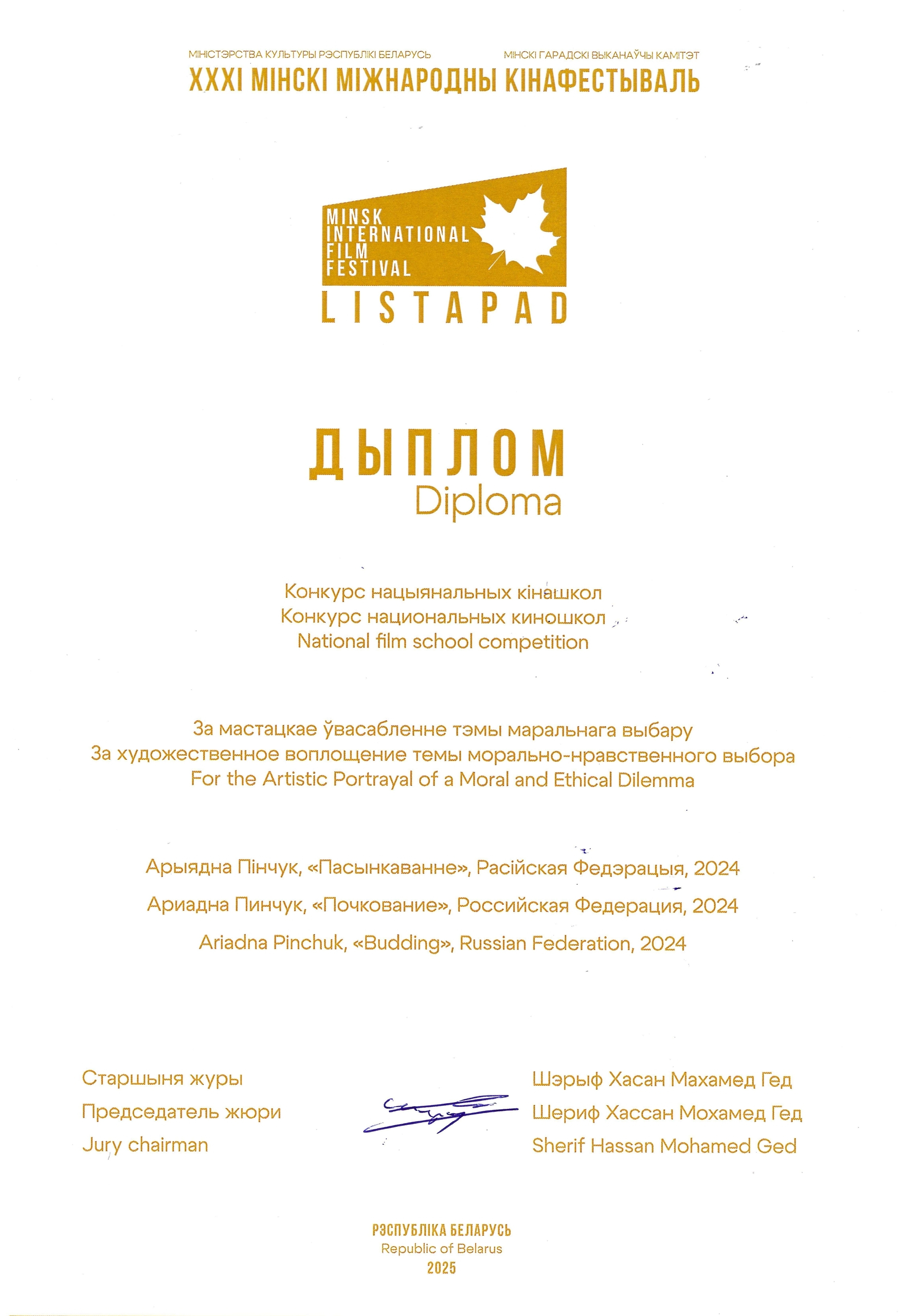 МІНІСТЭРСТВА КУЛЬТУРЫ РЭСПУБЛІКІ БЕЛАРУСЬ
МІНСКІ ГАРАДСКІ ВЫКАНАЎЧЫ КАМІТЭТ

XXXI МІНСКІ МІЖНАРОДНЫ КІНАФЕСТЫВАЛЬ

MINSK INTERNATIONAL FILM FESTIVAL
LISTAPAD

ДЫПЛОМ
Diploma

Конкурс нацыянальных кінашкол
Конкурс национальных киношкол
National film school competition

За мастацкае ўвасабленне тэмы маральнага выбару
За художественное воплощение темы морально-нравственного выбора
For the Artistic Portrayal of a Moral and Ethical Dilemma

Арыядна Пінчук, «Пасынкаванне», Расійская Федэрацыя, 2024
Ариадна Пинчук, «Почкование», Российская Федерация, 2024
Ariadna Pinchuk, «Budding», Russian Federation, 2024

Старшыня журы
Председатель жюри
Jury chairman

Шэрыф Хасан Махамед Гед
Шериф Хассан Мохамед Гед
Sherif Hassan Mohamed Ged

РЭСПУБЛІКА БЕЛАРУСЬ
Republic of Belarus
2025